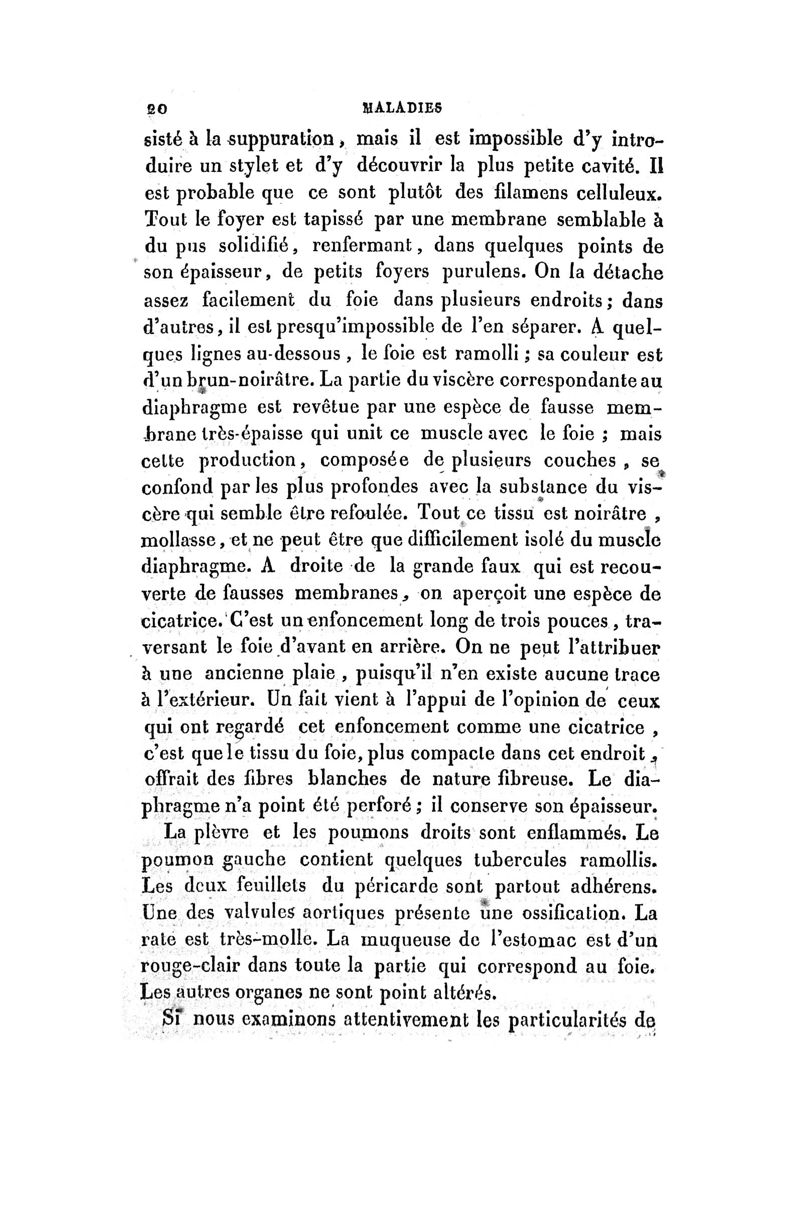 20 MALADIES

sisté à la suppuration, mais il est impossible d'y introduire un stylet et d'y découvrir la plus petite cavité. Il est probable que ce sont plutôt des filamens celluleux. Tout le foyer est tapissé par une membrane semblable à du pus solidifié, renfermant, dans quelques points de son épaisseur, de petits foyers purulens. On la détache assez facilement du foie dans plusieurs endroits; dans d'autres, il est presqu'impossible de l'en séparer. A quelques lignes au-dessous, le foie est ramolli; sa couleur est d'un brun-noirâtre. La partie du viscère correspondante au diaphragme est revêtue par une espèce de fausse membrane très-épaisse qui unit ce muscle avec le foie; mais cette production, composée de plusieurs couches, se confond par les plus profondes avec la substance du viscère qui semble être refoulée. Tout ce tissu est noirâtre, mollasse, et ne peut être que difficilement isolé du muscle diaphragme. A droite de la grande faux qui est recouverte de fausses membranes, on aperçoit une espèce de cicatrice. C'est un enfoncement long de trois pouces, traversant le foie d'avant en arrière. On ne peut l'attribuer à une ancienne plaie, puisqu'il n'en existe aucune trace à l'extérieur. Un fait vient à l'appui de l'opinion de ceux qui ont regardé cet enfoncement comme une cicatrice, c'est que le tissu du foie, plus compacte dans cet endroit, offrait des fibres blanches de nature fibreuse. Le diaphragme n'a point été perforé; il conserve son épaisseur.

La plèvre et les poumons droits sont enflammés. Le poumon gauche contient quelques tubercules ramollis. Les deux feuillets du péricarde sont partout adhérens. Une des valvules aortiques présente une ossification. La rate est très-molle. La muqueuse de l'estomac est d'un rouge-clair dans toute la partie qui correspond au foie. Les autres organes ne sont point altérés.

Si nous examinons attentivement les particularités de